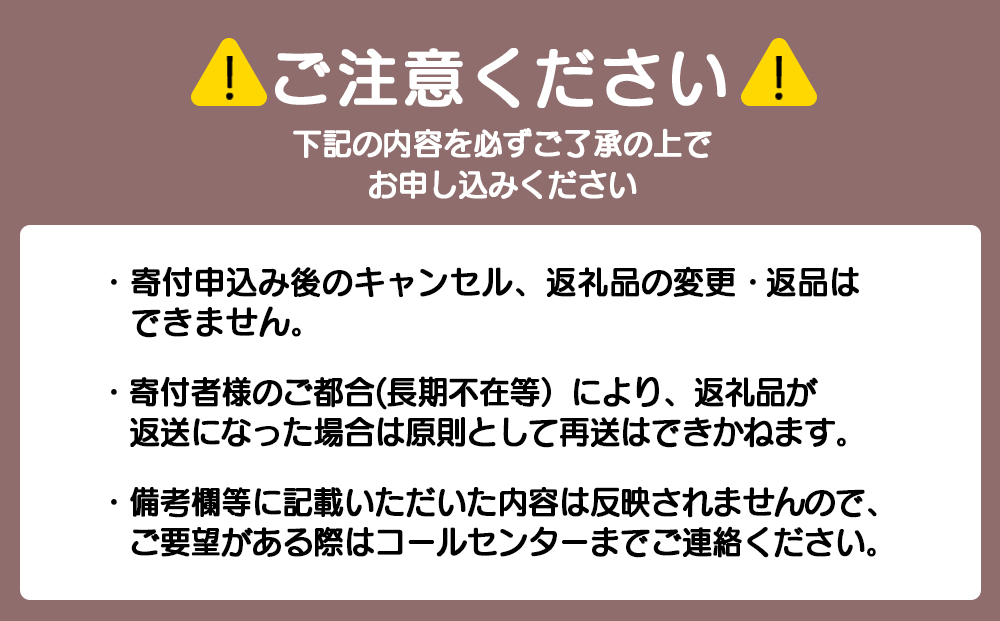 ! ご注意ください !

下記の内容を必ずご了承の上で
お申し込みください

・寄付申込み後のキャンセル、返礼品の変更・返品はできません。

・寄付者様のご都合(長期不在等）により、返礼品が返送になった場合は原則として再送はできかねます。

・備考欄等に記載いただいた内容は反映されませんので、ご要望がある際はコールセンターまでご連絡ください。